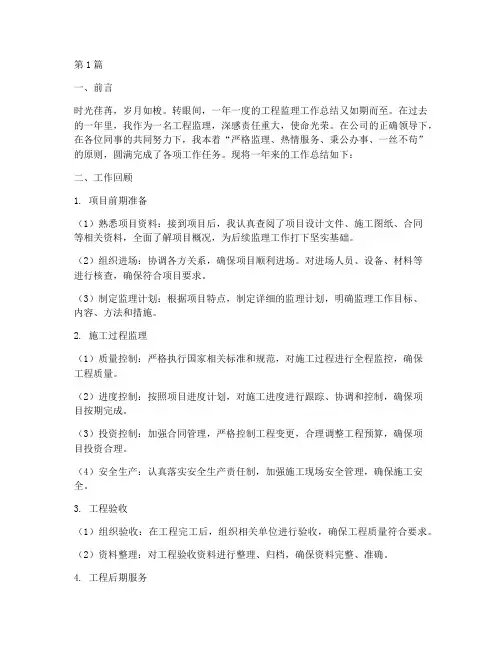 第1篇

一、前言

时光荏苒，岁月如梭。转眼间，一年一度的工程监理工作总结又如期而至。在过去的一年里，我作为一名工程监理，深感责任重大，使命光荣。在公司的正确领导下，在各位同事的共同努力下，我本着“严格监理、热情服务、秉公办事、一丝不苟”的原则，圆满完成了各项工作任务。现将一年来的工作总结如下：

二、工作回顾

1. 项目前期准备

（1）熟悉项目资料：接到项目后，我认真查阅了项目设计文件、施工图纸、合同等相关资料，全面了解项目概况，为后续监理工作打下坚实基础。

（2）组织进场：协调各方关系，确保项目顺利进场。对进场人员、设备、材料等进行核查，确保符合项目要求。

（3）制定监理计划：根据项目特点，制定详细的监理计划，明确监理工作目标、内容、方法和措施。

2. 施工过程监理

（1）质量控制：严格执行国家相关标准和规范，对施工过程进行全程监控，确保工程质量。

（2）进度控制：按照项目进度计划，对施工进度进行跟踪、协调和控制，确保项目按期完成。

（3）投资控制：加强合同管理，严格控制工程变更，合理调整工程预算，确保项目投资合理。

（4）安全生产：认真落实安全生产责任制，加强施工现场安全管理，确保施工安全。

3. 工程验收

（1）组织验收：在工程完工后，组织相关单位进行验收，确保工程质量符合要求。

（2）资料整理：对工程验收资料进行整理、归档，确保资料完整、准确。

4. 工程后期服务